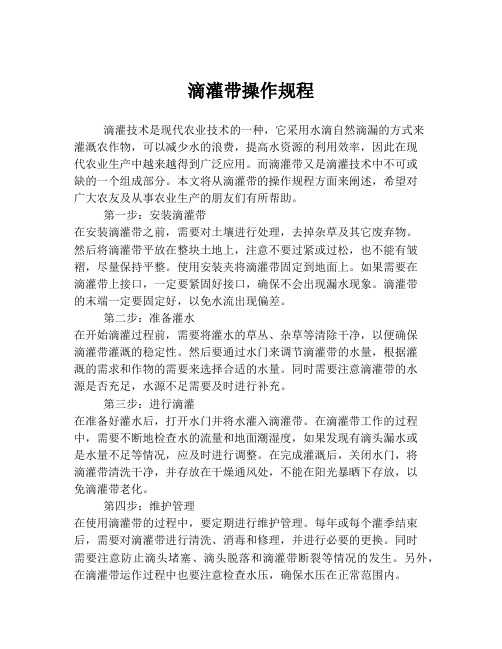 滴灌带操作规程

滴灌技术是现代农业技术的一种，它采用水滴自然滴漏的方式来灌溉农作物，可以减少水的浪费，提高水资源的利用效率，因此在现代农业生产中越来越得到广泛应用。而滴灌带又是滴灌技术中不可或缺的一个组成部分。本文将从滴灌带的操作规程方面来阐述，希望对广大农友及从事农业生产的朋友们有所帮助。

第一步：安装滴灌带
在安装滴灌带之前，需要对土壤进行处理，去掉杂草及其它废弃物。然后将滴灌带平放在整块土地上，注意不要过紧或过松，也不能有皱褶，尽量保持平整。使用安装夹将滴灌带固定到地面上。如果需要在滴灌带上接口，一定要紧固好接口，确保不会出现漏水现象。滴灌带的末端一定要固定好，以免水流出现偏差。

第二步：准备灌水
在开始滴灌过程前，需要将灌水的草丛、杂草等清除干净，以便确保滴灌带灌溉的稳定性。然后要通过水门来调节滴灌带的水量，根据灌溉的需求和作物的需要来选择合适的水量。同时需要注意滴灌带的水源是否充足，水源不足需要及时进行补充。

第三步：进行滴灌
在准备好灌水后，打开水门并将水灌入滴灌带。在滴灌带工作的过程中，需要不断地检查水的流量和地面潮湿度，如果发现有滴头漏水或是水量不足等情况，应及时进行调整。在完成灌溉后，关闭水门，将滴灌带清洗干净，并存放在干燥通风处，不能在阳光暴晒下存放，以免滴灌带老化。

第四步：维护管理
在使用滴灌带的过程中，要定期进行维护管理。每年或每个灌季结束后，需要对滴灌带进行清洗、消毒和修理，并进行必要的更换。同时需要注意防止滴头堵塞、滴头脱落和滴灌带断裂等情况的发生。另外，在滴灌带运作过程中也要注意检查水压，确保水压在正常范围内。